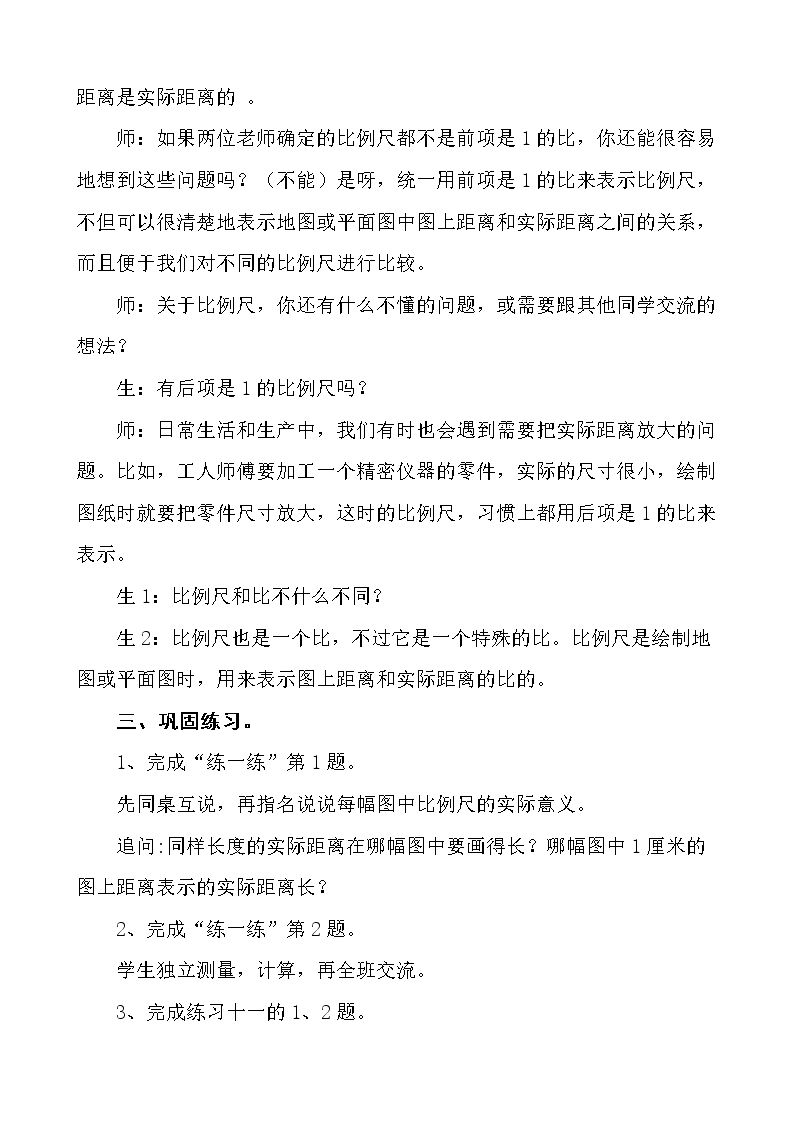 距离是实际距离的 。

师：如果两位老师确定的比例尺都不是前项是1的比，你还能很容易地想到这些问题吗？（不能）是呀，统一用前项是1的比来表示比例尺，不但可以很清楚地表示地图或平面图中图上距离和实际距离之间的关系，而且便于我们对不同的比例尺进行比较。

师：关于比例尺，你还有什么不懂的问题，或需要跟其他同学交流的想法？

生：有后项是1的比例尺吗？

师：日常生活和生产中，我们有时也会遇到需要把实际距离放大的问题。比如，工人师傅要加工一个精密仪器的零件，实际的尺寸很小，绘制图纸时就要把零件尺寸放大，这时的比例尺，习惯上都用后项是1的比来表示。

生1：比例尺和比不什么不同？

生2：比例尺也是一个比，不过它是一个特殊的比。比例尺是绘制地图或平面图时，用来表示图上距离和实际距离的比的。

三、巩固练习。

1、完成“练一练”第1题。

先同桌互说，再指名说说每幅图中比例尺的实际意义。

追问:同样长度的实际距离在哪幅图中要画得长？哪幅图中1厘米的图上距离表示的实际距离长？

2、完成“练一练”第2题。

学生独立测量，计算，再全班交流。

3、完成练习十一的1、2题。